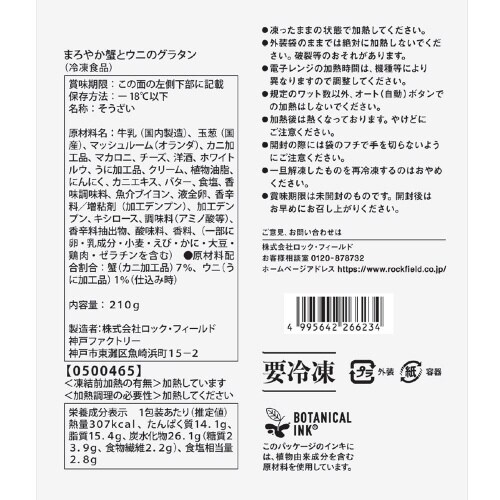 まろやか蟹とウニのグラタン
（冷凍食品）

賞味期限：この面の左側下部に記載
保存方法：－18℃以下
名称：そうざい

原材料名：牛乳（国内製造）、玉葱（国産）、マッシュルーム（オランダ）、カニ加工品、マカロニ、チーズ、洋酒、ホワイトルウ、うに加工品、クリーム、植物油脂、にんにく、カニエキス、バター、食塩、香味調味料、魚介ブイヨン、液全卵、香辛料／増粘剤（加工デンプン）、加工デンプン、キシロース、調味料（アミノ酸等）、香辛料抽出物、酸味料、香料、（一部に卵・乳成分・小麦・えび・かに・大豆・鶏肉・ゼラチンを含む）　●原材料配合割合：蟹（カニ加工品）7%、ウニ（うに加工品）1%（仕込み時）

内容量：210g

製造者：株式会社ロック・フィールド
神戸ファクトリー
神戸市東灘区魚崎浜町15－2

【0500465】
＜凍結前加熱の有無＞加熱しています
＜加熱調理の必要性＞加熱してください

栄養成分表示　1包装あたり（推定値）
熱量307kcal、たんぱく質14.1g、脂質15.4g、炭水化物26.1g（糖質23.9g、食物繊維2.2g）、食塩相当量2.8g

●凍ったままの状態で加熱してください。
●外装袋のままでは絶対に加熱しないでください。破裂等のおそれがあります。
●電子レンジの加熱時間は、機種等により異なりますので調整してください。
●規定のワット数以外、オート（自動）ボタンでの加熱はしないでください。
●加熱後は熱くなっております。やけどにご注意ください。
●開封の際には袋のフチで手を切らないようにご注意ください。
●一旦解凍したものを再冷凍するのはおやめください。
●賞味期限は未開封のものです。開封後はお早めにお召し上がりください。

ご意見、お問い合わせは
株式会社ロック・フィールド
お客様相談室 0120-878732
ホームページアドレス https://www.rockfield.co.jp/

4 995642 266234

要冷凍
プラ 外装　紙 容器

BOTANICAL INK®
このパッケージのインキには、植物由来成分を含む原材料を使用しています。